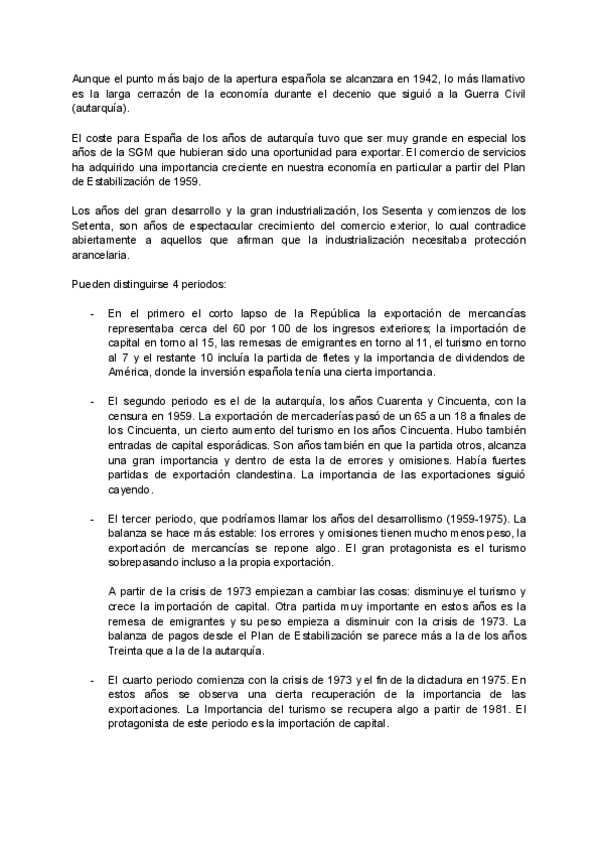 Aunque el punto más bajo de la apertura española se alcanzara en 1942, lo más llamativo es la larga cerrazón de la economía durante el decenio que siguió a la Guerra Civil (autarquía).

El coste para España de los años de autarquía tuvo que ser muy grande en especial los años de la SGM que hubieran sido una oportunidad para exportar. El comercio de servicios ha adquirido una importancia creciente en nuestra economía en particular a partir del Plan de Estabilización de 1959.

Los años del gran desarrollo y la gran industrialización, los Sesenta y comienzos de los Setenta, son años de espectacular crecimiento del comercio exterior, lo cual contradice abiertamente a aquellos que afirman que la industrialización necesitaba protección arancelaria.

Pueden distinguirse 4 periodos:

- En el primero el corto lapso de la República la exportación de mercancías representaba cerca del 60 por 100 de los ingresos exteriores; la importación de capital en torno al 15, las remesas de emigrantes en torno al 11, el turismo en torno al 7 y el restante 10 incluía la partida de fletes y la importancia de dividendos de América, donde la inversión española tenía una cierta importancia.

- El segundo periodo es el de la autarquía, los años Cuarenta y Cincuenta, con la censura en 1959. La exportación de mercaderías pasó de un 65 a un 18 a finales de los Cincuenta, un cierto aumento del turismo en los años Cincuenta. Hubo también entradas de capital esporádicas. Son años también en que la partida otros, alcanza una gran importancia y dentro de esta la de errores y omisiones. Había fuertes partidas de exportación clandestina. La importancia de las exportaciones siguió cayendo.

- El tercer periodo, que podríamos llamar los años del desarrollismo (1959-1975). La balanza se hace más estable: los errores y omisiones tienen mucho menos peso, la exportación de mercancías se repone algo. El gran protagonista es el turismo sobrepasando incluso a la propia exportación.

A partir de la crisis de 1973 empiezan a cambiar las cosas: disminuye el turismo y crece la importación de capital. Otra partida muy importante en estos años es la remesa de emigrantes y su peso empieza a disminuir con la crisis de 1973. La balanza de pagos desde el Plan de Estabilización se parece más a la de los años Treinta que a la de la autarquía.

- El cuarto periodo comienza con la crisis de 1973 y el fin de la dictadura en 1975. En estos años se observa una cierta recuperación de la importancia de las exportaciones. La Importancia del turismo se recupera algo a partir de 1981. El protagonista de este periodo es la importación de capital.